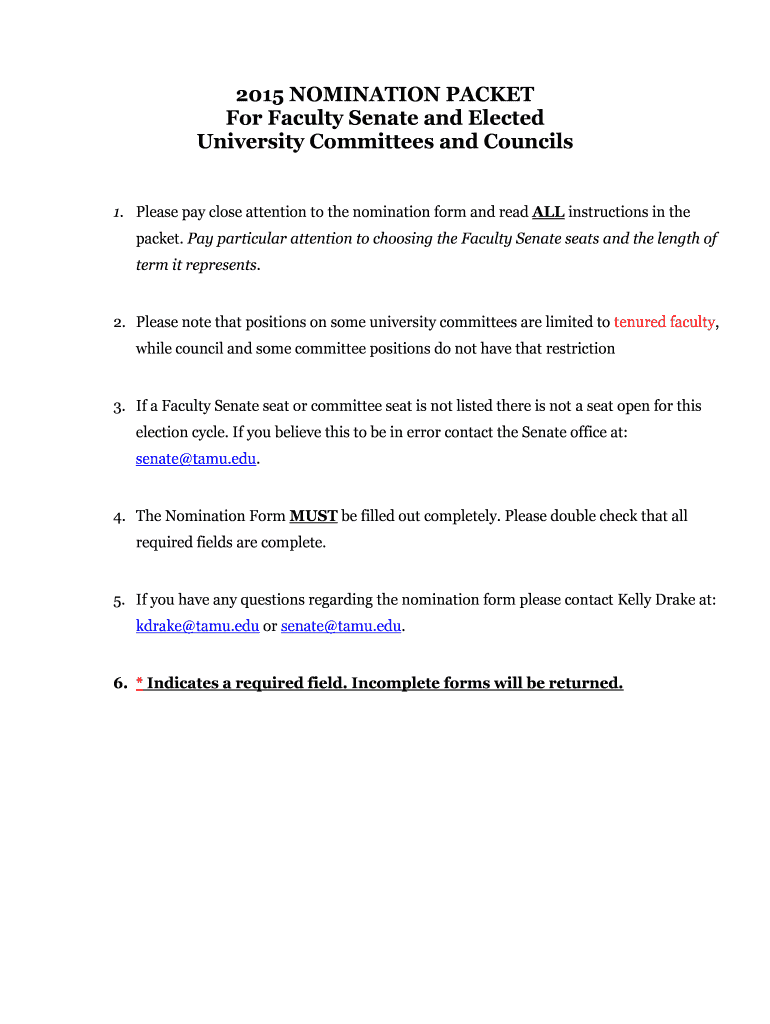 2015 NOMINATION PACKET
For Faculty Senate and Elected
University Committees and Councils

1. Please pay close attention to the nomination form and read ALL instructions in the packet. Pay particular attention to choosing the Faculty Senate seats and the length of term it represents.

2. Please note that positions on some university committees are limited to tenured faculty, while council and some committee positions do not have that restriction

3. If a Faculty Senate seat or committee seat is not listed there is not a seat open for this election cycle. If you believe this to be in error contact the Senate office at: senate@tamu.edu.

4. The Nomination Form MUST be filled out completely. Please double check that all required fields are complete.

5. If you have any questions regarding the nomination form please contact Kelly Drake at: kdrake@tamu.edu or senate@tamu.edu.

6. * Indicates a required field. Incomplete forms will be returned.